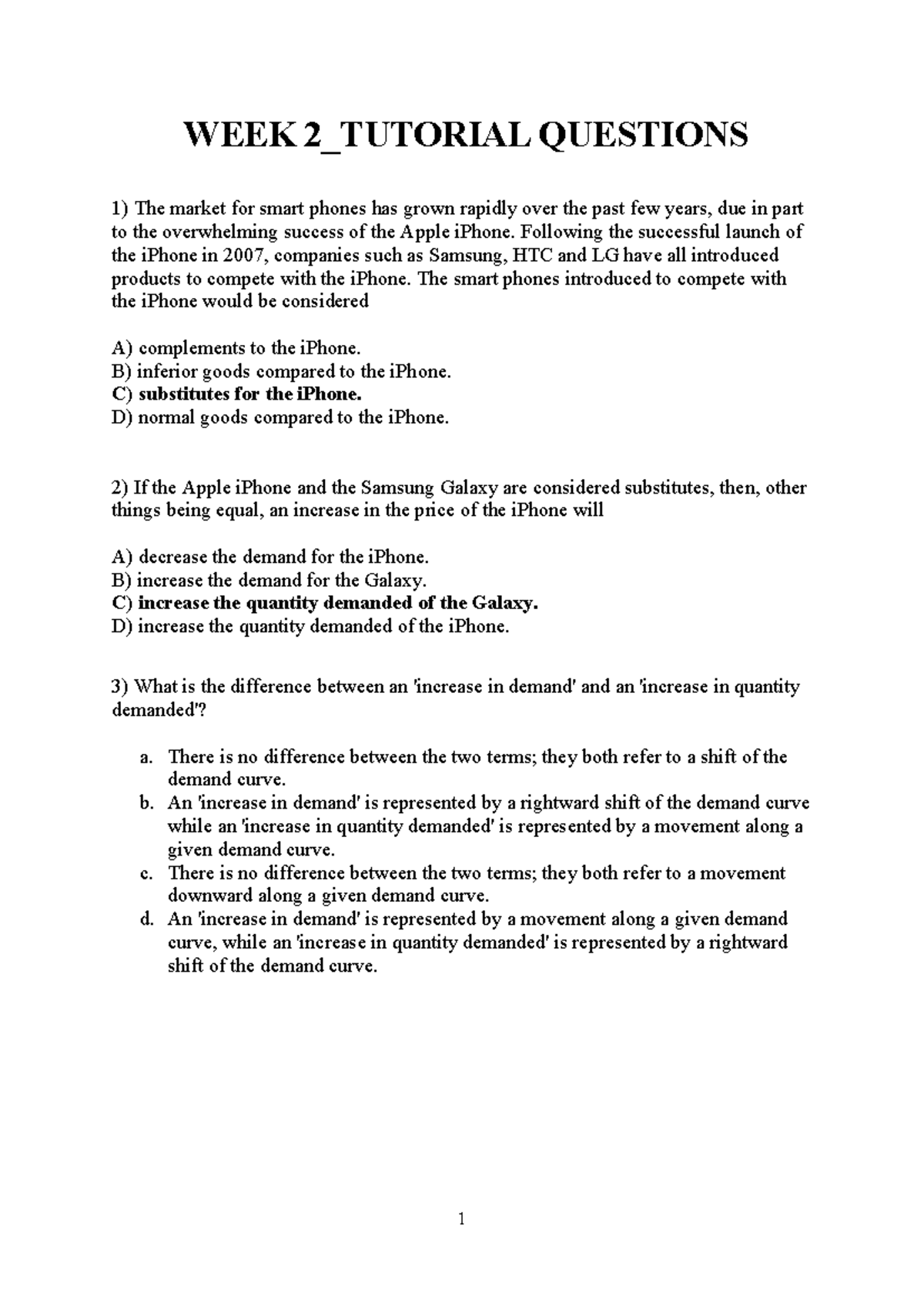 WEEK 2_TUTORIAL QUESTIONS

1) The market for smart phones has grown rapidly over the past few years, due in part to the overwhelming success of the Apple iPhone. Following the successful launch of the iPhone in 2007, companies such as Samsung, HTC and LG have all introduced products to compete with the iPhone. The smart phones introduced to compete with the iPhone would be considered

A) complements to the iPhone.
B) inferior goods compared to the iPhone.
C) substitutes for the iPhone.
D) normal goods compared to the iPhone.

2) If the Apple iPhone and the Samsung Galaxy are considered substitutes, then, other things being equal, an increase in the price of the iPhone will

A) decrease the demand for the iPhone.
B) increase the demand for the Galaxy.
C) increase the quantity demanded of the Galaxy.
D) increase the quantity demanded of the iPhone.

3) What is the difference between an 'increase in demand' and an 'increase in quantity demanded'?

a. There is no difference between the two terms; they both refer to a shift of the demand curve.
b. An 'increase in demand' is represented by a rightward shift of the demand curve while an 'increase in quantity demanded' is represented by a movement along a given demand curve.
c. There is no difference between the two terms; they both refer to a movement downward along a given demand curve.
d. An 'increase in demand' is represented by a movement along a given demand curve, while an 'increase in quantity demanded' is represented by a rightward shift of the demand curve.

1